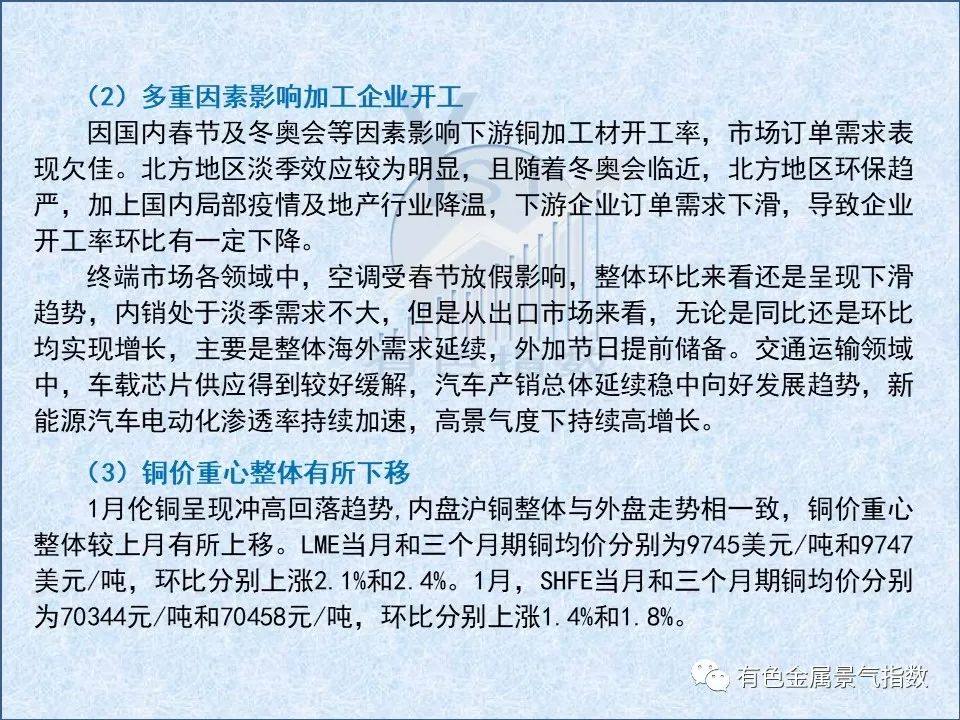 （2）多重因素影响加工企业开工

因国内春节及冬奥会等因素影响下游铜加工材开工率，市场订单需求表现欠佳。北方地区淡季效应较为明显，且随着冬奥会临近，北方地区环保趋严，加上国内局部疫情及地产行业降温，下游企业订单需求下滑，导致企业开工率环比有一定下降。

终端市场各领域中，空调受春节放假影响，整体环比来看还是呈现下滑趋势，内销处于淡季需求不大，但是从出口市场来看，无论是同比还是环比均实现增长，主要是整体海外需求延续，外加节日提前储备。交通运输领域中，车载芯片供应得到较好缓解，汽车产销总体延续稳中向好发展趋势，新能源汽车电动化渗透率持续加速，高景气度下持续高增长。

（3）铜价重心整体有所下移

1月伦铜呈现冲高回落趋势,内盘沪铜整体与外盘走势相一致，铜价重心整体较上月有所上移。LME当月和三个月期铜均价分别为9745美元/吨和9747美元/吨，环比分别上涨2.1%和2.4%。1月，SHFE当月和三个月期铜均价分别为70344元/吨和70458元/吨，环比分别上涨1.4%和1.8%。

有色金属景气指数